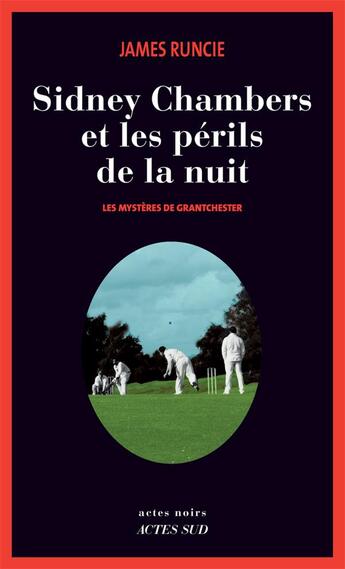 JAMES RUNCIE

Sidney Chambers et les périls de la nuit

LES MYSTÈRES DE GRANTCHESTER

actes noirs
ACTES SUD